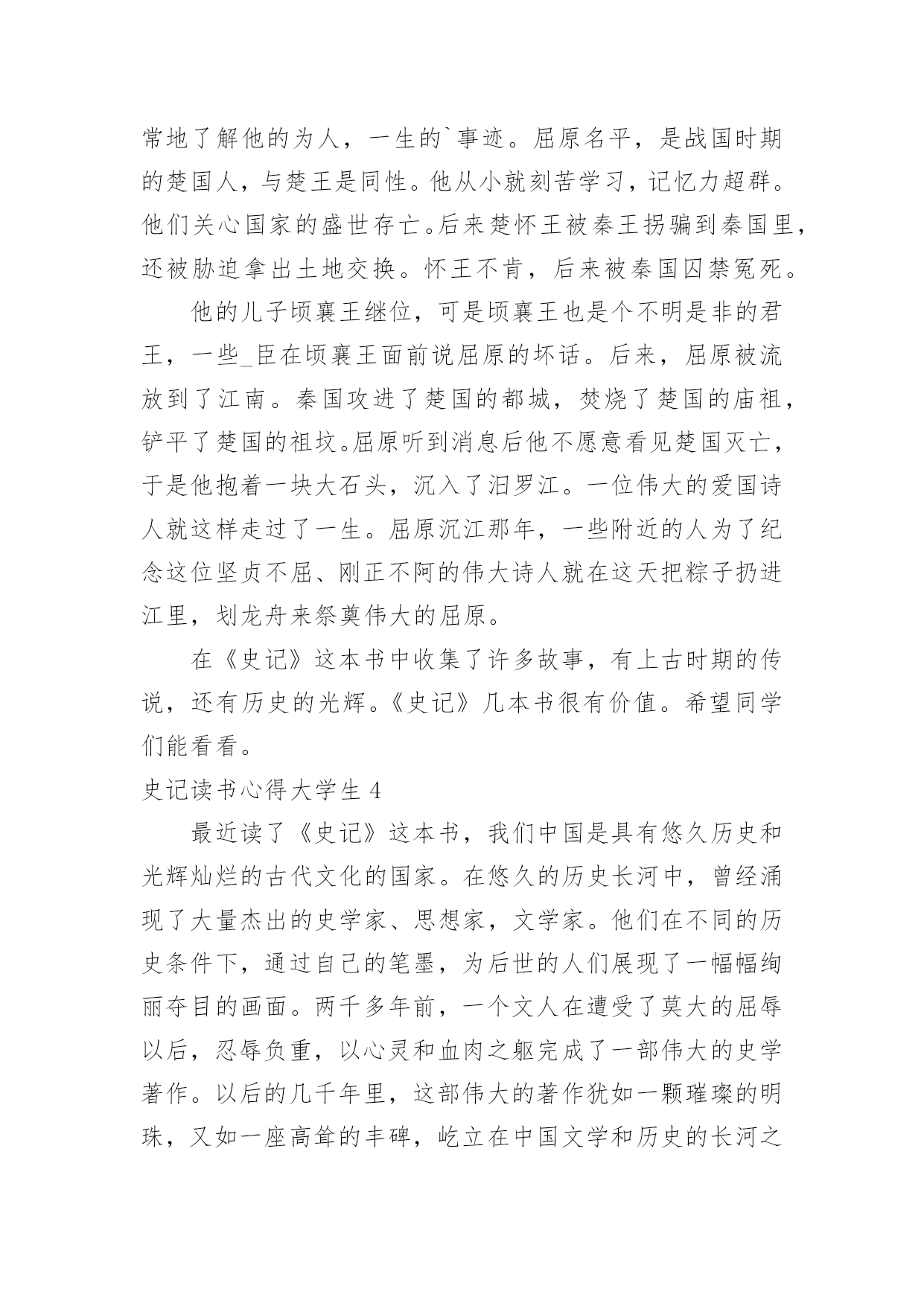 常地了解他的为人，一生的`事迹。屈原名平，是战国时期的楚国人，与楚王是同性。他从小就刻苦学习，记忆力超群。他们关心国家的盛世存亡。后来楚怀王被秦王拐骗到秦国里，还被胁迫拿出土地交换。怀王不肯，后来被秦国囚禁冤死。

他的儿子顷襄王继位，可是顷襄王也是个不明是非的君王，一些_臣在顷襄王面前说屈原的坏话。后来，屈原被流放到了江南。秦国攻进了楚国的都城，焚烧了楚国的庙祖，铲平了楚国的祖坟。屈原听到消息后他不愿意看见楚国灭亡，于是他抱着一块大石头，沉入了汨罗江。一位伟大的爱国诗人就这样走过了一生。屈原沉江那年，一些附近的人为了纪念这位坚贞不屈、刚正不阿的伟大诗人就在这天把粽子扔进江里，划龙舟来祭奠伟大的屈原。

在《史记》这本书中收集了许多故事，有上古时期的传说，还有历史的光辉。《史记》几本书很有价值。希望同学们能看看。

史记读书心得大学生 4

最近读了《史记》这本书，我们中国是具有悠久历史和光辉灿烂的古代文化的国家。在悠久的历史长河中，曾经涌现了大量杰出的史学家、思想家，文学家。他们在不同的历史条件下，通过自己的笔墨，为后世的人们展现了一幅幅绚丽夺目的画面。两千多年前，一个文人在遭受了莫大的屈辱以后，忍辱负重，以心灵和血肉之躯完成了一部伟大的史学著作。以后的几千年里，这部伟大的著作犹如一颗璀璨的明珠，又如一座高耸的丰碑，屹立在中国文学和历史的长河之